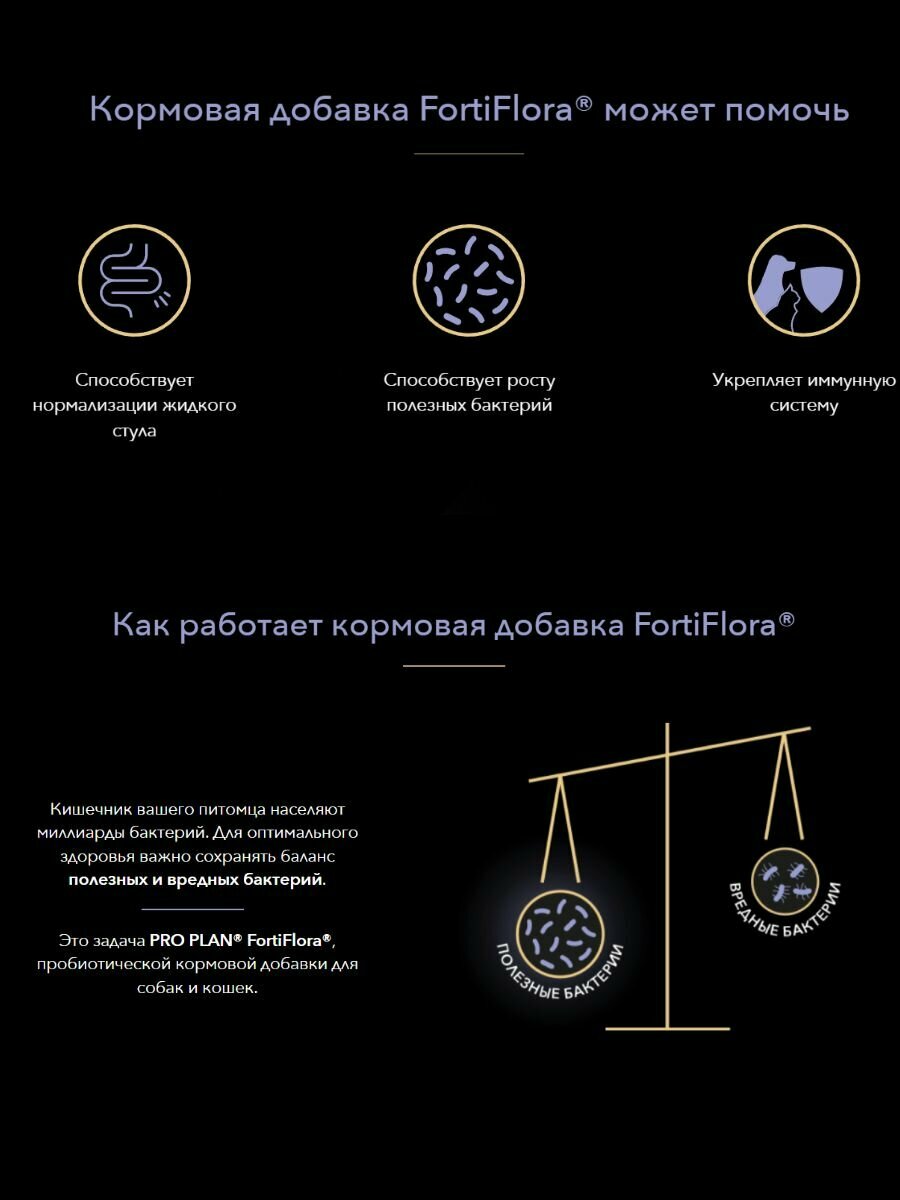 Кормовая добавка FortiFlora® может помочь

Способствует нормализации жидкого стула

Способствует росту полезных бактерий

Укрепляет иммунную систему

Как работает кормовая добавка FortiFlora®

Кишечник вашего питомца населяют миллиарды бактерий. Для оптимального здоровья важно сохранять баланс полезных и вредных бактерий.

Это задача PRO PLAN® FortiFlora®, пробиотической кормовой добавки для собак и кошек.

ПОЛЕЗНЫЕ БАКТЕРИИ

ВРЕДНЫЕ БАКТЕРИИ